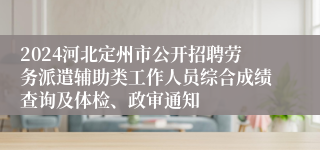 2024河北定州市公开招聘劳务派遣辅助类工作人员综合成绩查询及体检、政审通知